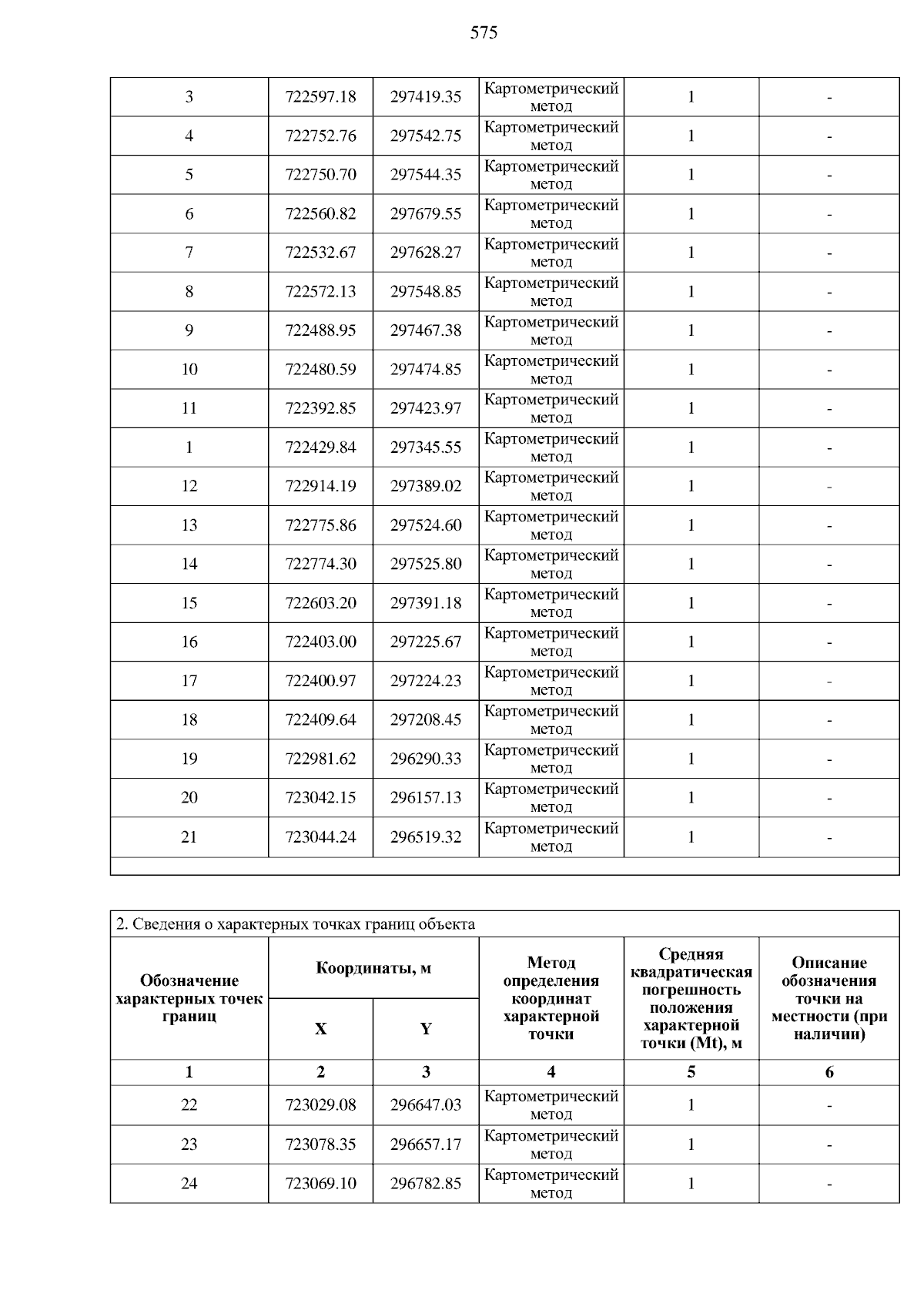 575

| | | | | | |
|---|---|---|---|---|---|
| 3 | 722597.18 | 297419.35 | Картометрический метод | 1 | - |
| 4 | 722752.76 | 297542.75 | Картометрический метод | 1 | - |
| 5 | 722750.70 | 297544.35 | Картометрический метод | 1 | - |
| 6 | 722560.82 | 297679.55 | Картометрический метод | 1 | - |
| 7 | 722532.67 | 297628.27 | Картометрический метод | 1 | - |
| 8 | 722572.13 | 297548.85 | Картометрический метод | 1 | - |
| 9 | 722488.95 | 297467.38 | Картометрический метод | 1 | - |
| 10 | 722480.59 | 297474.85 | Картометрический метод | 1 | - |
| 11 | 722392.85 | 297423.97 | Картометрический метод | 1 | - |
| 1 | 722429.84 | 297345.55 | Картометрический метод | 1 | - |
| 12 | 722914.19 | 297389.02 | Картометрический метод | 1 | - |
| 13 | 722775.86 | 297524.60 | Картометрический метод | 1 | - |
| 14 | 722774.30 | 297525.80 | Картометрический метод | 1 | - |
| 15 | 722603.20 | 297391.18 | Картометрический метод | 1 | - |
| 16 | 722403.00 | 297225.67 | Картометрический метод | 1 | - |
| 17 | 722400.97 | 297224.23 | Картометрический метод | 1 | - |
| 18 | 722409.64 | 297208.45 | Картометрический метод | 1 | - |
| 19 | 722981.62 | 296290.33 | Картометрический метод | 1 | - |
| 20 | 723042.15 | 296157.13 | Картометрический метод | 1 | - |
| 21 | 723044.24 | 296519.32 | Картометрический метод | 1 | - |

2. Сведения о характерных точках границ объекта

| Обозначение характерных точек границ | Координаты, м X | Координаты, м Y | Метод определения координат характерной точки | Средняя квадратическая погрешность положения характерной точки (Mt), м | Описание обозначения точки на местности (при наличии) |
|---|---|---|---|---|---|
| 1 | 2 | 3 | 4 | 5 | 6 |
| 22 | 723029.08 | 296647.03 | Картометрический метод | 1 | - |
| 23 | 723078.35 | 296657.17 | Картометрический метод | 1 | - |
| 24 | 723069.10 | 296782.85 | Картометрический метод | 1 | - |